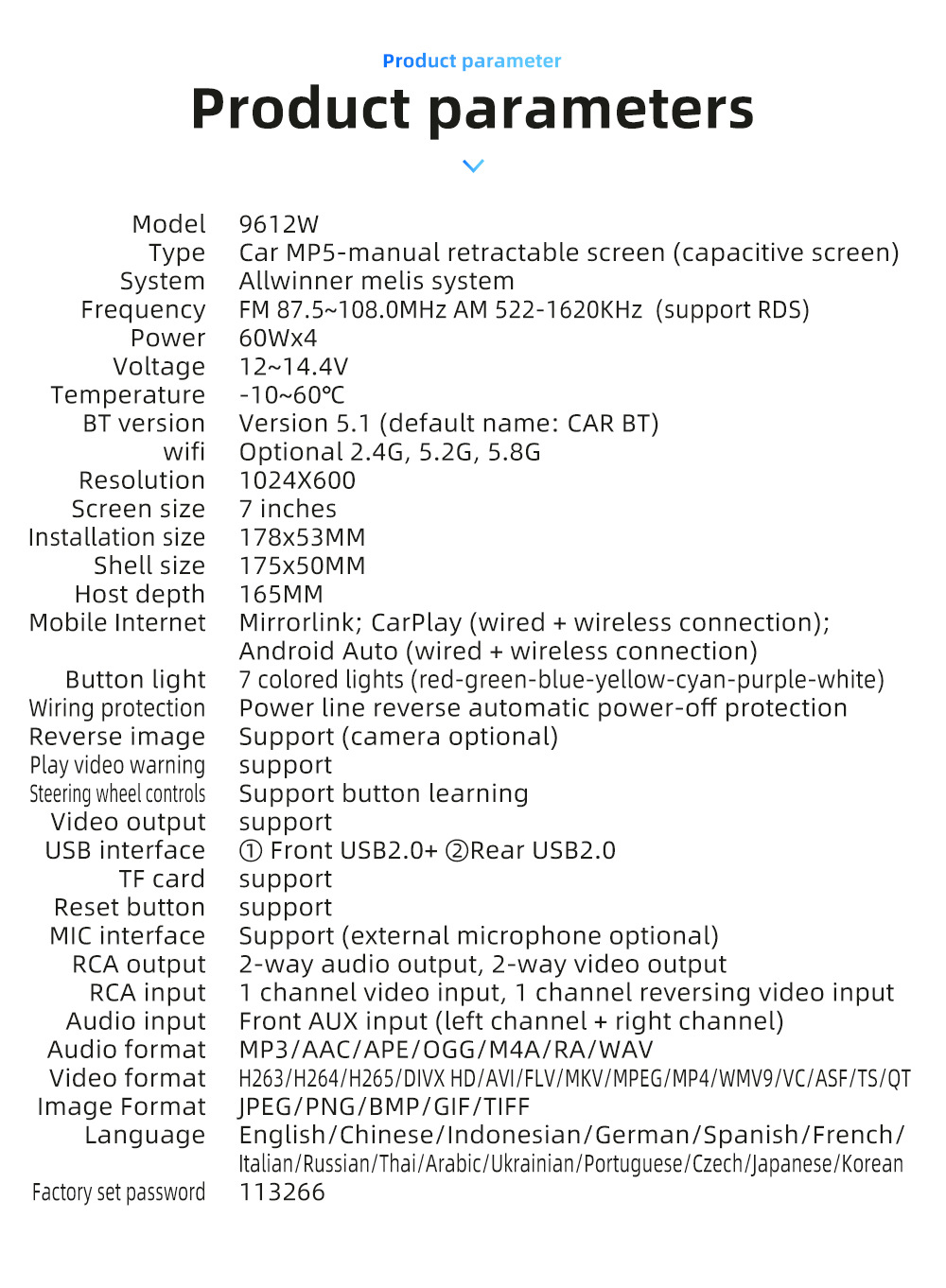 Product parameter

Product parameters

| | |
|---|---|
| Model | 9612W |
| Type | Car MP5-manual retractable screen (capacitive screen) |
| System | Allwinner melis system |
| Frequency | FM 87.5~108.0MHz AM 522-1620KHz (support RDS) |
| Power | 60Wx4 |
| Voltage | 12~14.4V |
| Temperature | -10~60℃ |
| BT version | Version 5.1 (default name: CAR BT) |
| wifi | Optional 2.4G, 5.2G, 5.8G |
| Resolution | 1024X600 |
| Screen size | 7 inches |
| Installation size | 178x53MM |
| Shell size | 175x50MM |
| Host depth | 165MM |
| Mobile Internet | Mirrorlink; CarPlay (wired + wireless connection); Android Auto (wired + wireless connection) |
| Button light | 7 colored lights (red-green-blue-yellow-cyan-purple-white) |
| Wiring protection | Power line reverse automatic power-off protection |
| Reverse image | Support (camera optional) |
| Play video warning | support |
| Steering wheel controls | Support button learning |
| Video output | support |
| USB interface | ① Front USB2.0+ ②Rear USB2.0 |
| TF card | support |
| Reset button | support |
| MIC interface | Support (external microphone optional) |
| RCA output | 2-way audio output, 2-way video output |
| RCA input | 1 channel video input, 1 channel reversing video input |
| Audio input | Front AUX input (left channel + right channel) |
| Audio format | MP3/AAC/APE/OGG/M4A/RA/WAV |
| Video format | H263/H264/H265/DIVX HD/AVI/FLV/MKV/MPEG/MP4/WMV9/VC/ASF/TS/QT |
| Image Format | JPEG/PNG/BMP/GIF/TIFF |
| Language | English/Chinese/Indonesian/German/Spanish/French/ Italian/Russian/Thai/Arabic/Ukrainian/Portuguese/Czech/Japanese/Korean |
| Factory set password | 113266 |